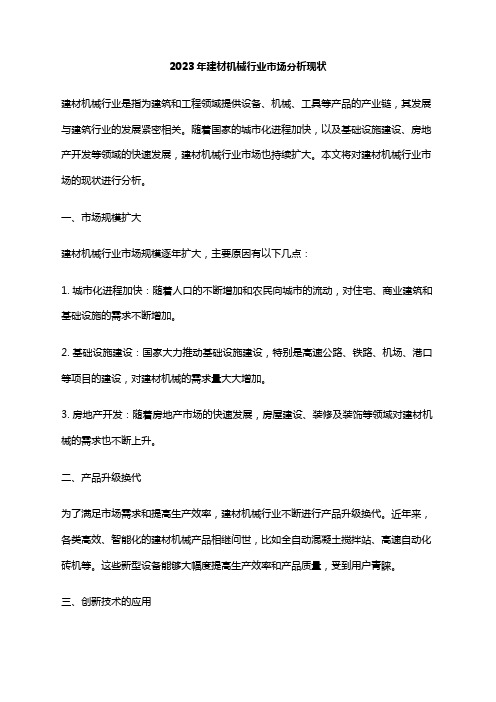 2023年建材机械行业市场分析现状

建材机械行业是指为建筑和工程领域提供设备、机械、工具等产品的产业链，其发展与建筑行业的发展紧密相关。随着国家的城市化进程加快，以及基础设施建设、房地产开发等领域的快速发展，建材机械行业市场也持续扩大。本文将对建材机械行业市场的现状进行分析。

一、市场规模扩大

建材机械行业市场规模逐年扩大，主要原因有以下几点：

1. 城市化进程加快：随着人口的不断增加和农民向城市的流动，对住宅、商业建筑和基础设施的需求不断增加。

2. 基础设施建设：国家大力推动基础设施建设，特别是高速公路、铁路、机场、港口等项目的建设，对建材机械的需求量大大增加。

3. 房地产开发：随着房地产市场的快速发展，房屋建设、装修及装饰等领域对建材机械的需求也不断上升。

二、产品升级换代

为了满足市场需求和提高生产效率，建材机械行业不断进行产品升级换代。近年来，各类高效、智能化的建材机械产品相继问世，比如全自动混凝土搅拌站、高速自动化砖机等。这些新型设备能够大幅度提高生产效率和产品质量，受到用户青睐。

三、创新技术的应用